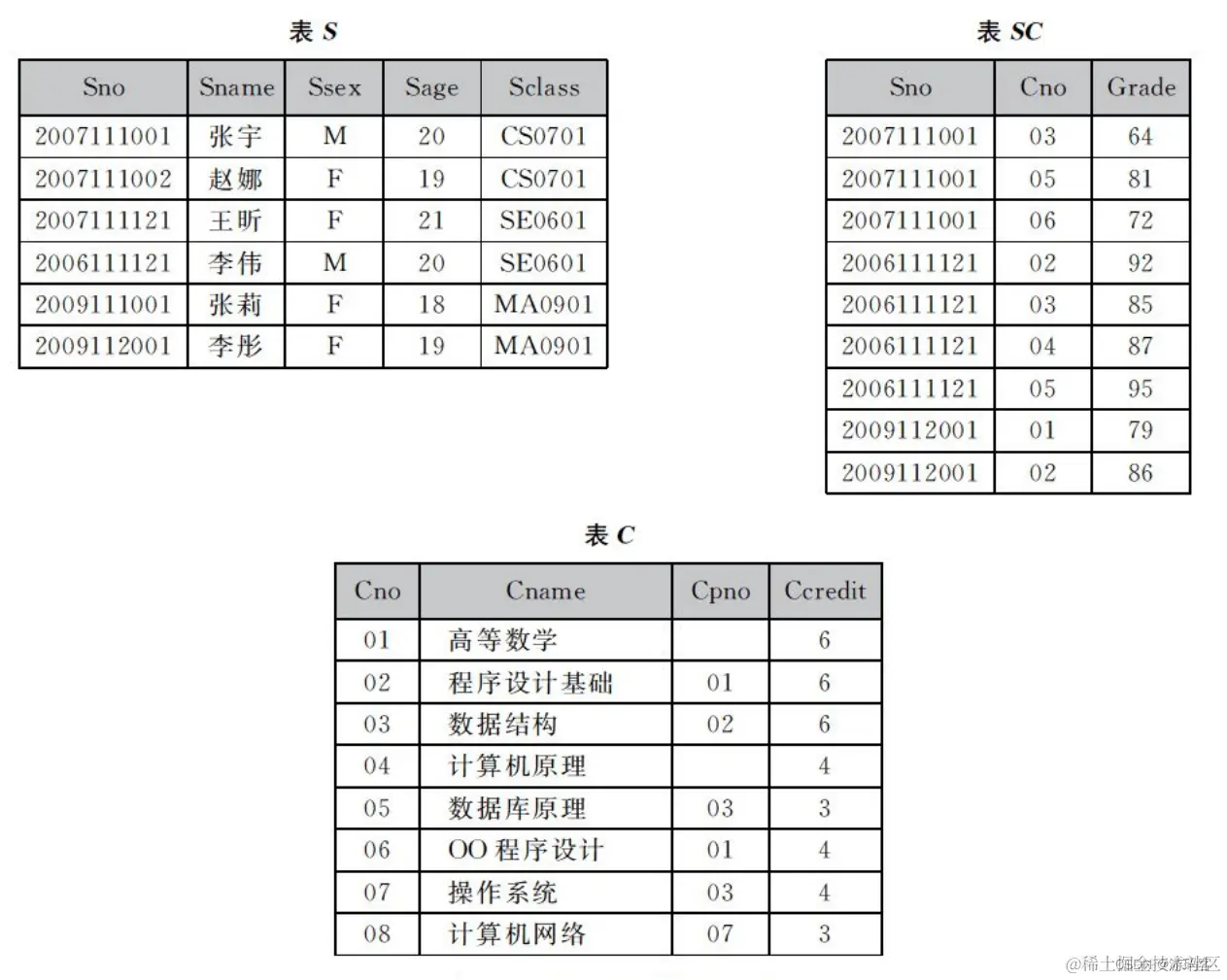 表 S

| Sno | Sname | Ssex | Sage | Sclass |
|---|---|---|---|---|
| 2007111001 | 张宇 | M | 20 | CS0701 |
| 2007111002 | 赵娜 | F | 19 | CS0701 |
| 2007111121 | 王昕 | F | 21 | SE0601 |
| 2006111121 | 李伟 | M | 20 | SE0601 |
| 2009111001 | 张莉 | F | 18 | MA0901 |
| 2009112001 | 李彤 | F | 19 | MA0901 |

表 SC

| Sno | Cno | Grade |
|---|---|---|
| 2007111001 | 03 | 64 |
| 2007111001 | 05 | 81 |
| 2007111001 | 06 | 72 |
| 2006111121 | 02 | 92 |
| 2006111121 | 03 | 85 |
| 2006111121 | 04 | 87 |
| 2006111121 | 05 | 95 |
| 2009112001 | 01 | 79 |
| 2009112001 | 02 | 86 |

表 C

| Cno | Cname | Cpno | Ccredit |
|---|---|---|---|
| 01 | 高等数学 |  | 6 |
| 02 | 程序设计基础 | 01 | 6 |
| 03 | 数据结构 | 02 | 6 |
| 04 | 计算机原理 |  | 4 |
| 05 | 数据库原理 | 03 | 3 |
| 06 | OO 程序设计 | 01 | 4 |
| 07 | 操作系统 | 03 | 4 |
| 08 | 计算机网络 | 07 | 3 |

@稀土掘金技术社区